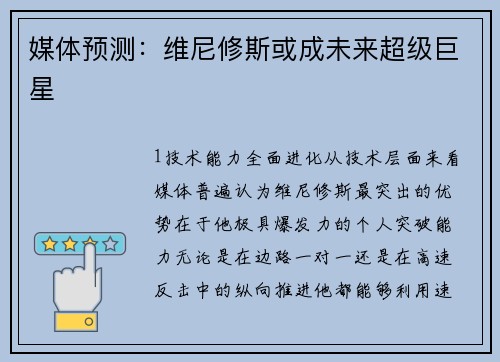 媒体预测：维尼修斯或成未来超级巨星

1技术能力全面进化从技术层面来看媒体普遍认为维尼修斯最突出的优势在于他极具爆发力的个人突破能力无论是在边路一对一还是在高速反击中的纵向推进他都能够利用速